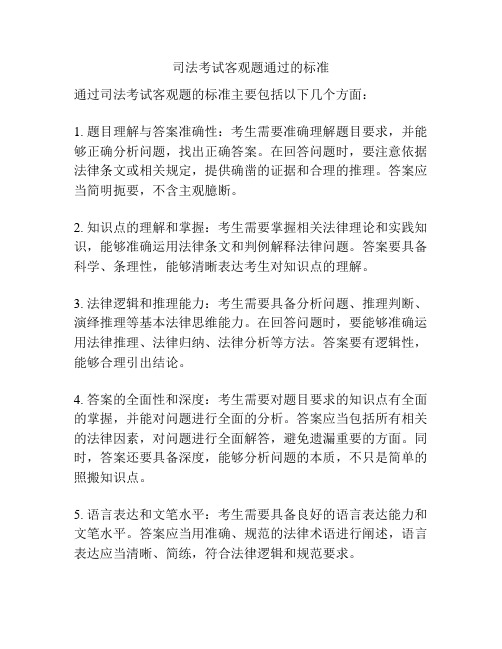 司法考试客观题通过的标准

通过司法考试客观题的标准主要包括以下几个方面：

1. 题目理解与答案准确性：考生需要准确理解题目要求，并能够正确分析问题，找出正确答案。在回答问题时，要注意依据法律条文或相关规定，提供确凿的证据和合理的推理。答案应当简明扼要，不含主观臆断。

2. 知识点的理解和掌握：考生需要掌握相关法律理论和实践知识，能够准确运用法律条文和判例解释法律问题。答案要具备科学、条理性，能够清晰表达考生对知识点的理解。

3. 法律逻辑和推理能力：考生需要具备分析问题、推理判断、演绎推理等基本法律思维能力。在回答问题时，要能够准确运用法律推理、法律归纳、法律分析等方法。答案要有逻辑性，能够合理引出结论。

4. 答案的全面性和深度：考生需要对题目要求的知识点有全面的掌握，并能对问题进行全面的分析。答案应当包括所有相关的法律因素，对问题进行全面解答，避免遗漏重要的方面。同时，答案还要具备深度，能够分析问题的本质，不只是简单的照搬知识点。

5. 语言表达和文笔水平：考生需要具备良好的语言表达能力和文笔水平。答案应当用准确、规范的法律术语进行阐述，语言表达应当清晰、简练，符合法律逻辑和规范要求。